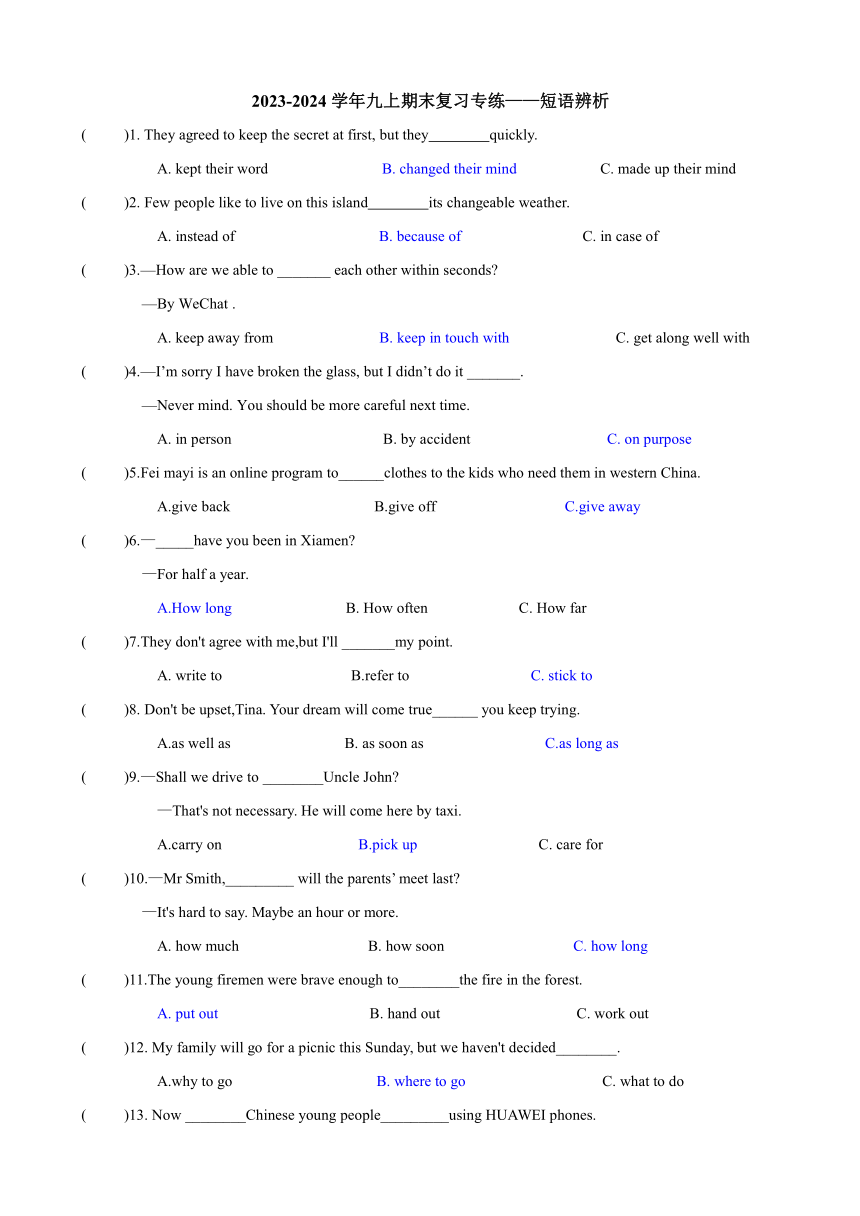 2023-2024 学年九上期末复习专练——短语辨析

(　　)1. They agreed to keep the secret at first, but they________quickly.

A. kept their word　　B. changed their mind　　C. made up their mind

(　　)2. Few people like to live on this island________its changeable weather.

A. instead of　　B. because of　　C. in case of

(　　)3.—How are we able to _______ each other within seconds?

—By WeChat .

A. keep away from　　B. keep in touch with　　C. get along well with

(　　)4.—I'm sorry I have broken the glass, but I didn't do it _______.

—Never mind. You should be more careful next time.

A. in person　　B. by accident　　C. on purpose

(　　)5.Fei mayi is an online program to______clothes to the kids who need them in western China.

A.give back　　B.give off　　C.give away

(　　)6.—_____have you been in Xiamen?

—For half a year.

A.How long　　B. How often　　C. How far

(　　)7.They don't agree with me,but I'll _______my point.

A. write to　　B.refer to　　C. stick to

(　　)8. Don't be upset,Tina. Your dream will come true______ you keep trying.

A.as well as　　B. as soon as　　C.as long as

(　　)9.—Shall we drive to ________Uncle John?

—That's not necessary. He will come here by taxi.

A.carry on　　B.pick up　　C. care for

(　　)10.—Mr Smith,_________ will the parents' meet last?

—It's hard to say. Maybe an hour or more.

A. how much　　B. how soon　　C. how long

(　　)11.The young firemen were brave enough to________the fire in the forest.

A. put out　　B. hand out　　C. work out

(　　)12. My family will go for a picnic this Sunday, but we haven't decided________.

A.why to go　　B. where to go　　C. what to do

(　　)13. Now ________Chinese young people_________using HUAWEI phones.